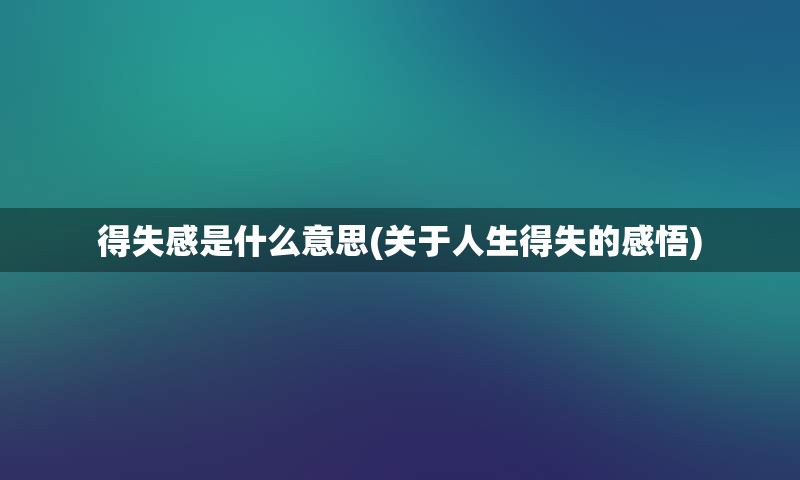 得失感是什么意思(关于人生得失的感悟)